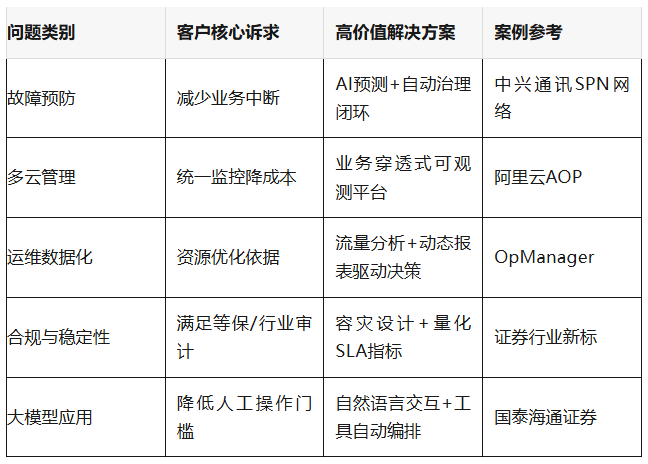 | 问题类别 | 客户核心诉求 | 高价值解决方案 | 案例参考 |
|---|---|---|---|
| 故障预防 | 减少业务中断 | AI预测+自动治理闭环 | 中兴通讯SPN网络 |
| 多云管理 | 统一监控降成本 | 业务穿透式可观测平台 | 阿里云AOP |
| 运维数据化 | 资源优化依据 | 流量分析+动态报表驱动决策 | OpManager |
| 合规与稳定性 | 满足等保/行业审计 | 容灾设计+量化SLA指标 | 证券行业新标 |
| 大模型应用 | 降低人工操作门槛 | 自然语言交互+工具自动编排 | 国泰海通证券 |